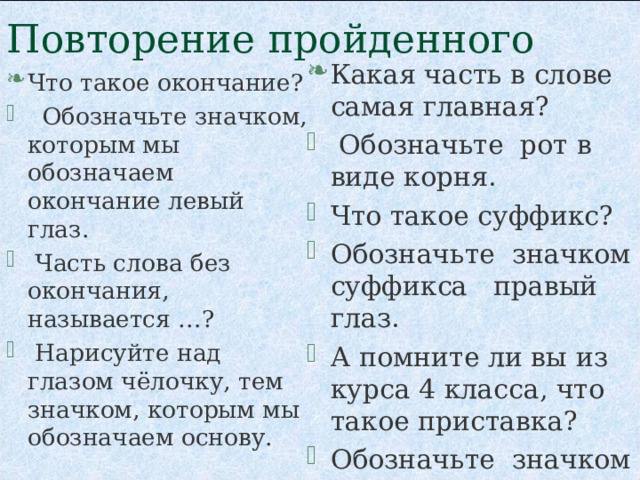 Повторение пройденного

Что такое окончание?

Обозначьте значком, которым мы обозначаем окончание левый глаз.

Часть слова без окончания, называется …?

Нарисуйте над глазом чёлочку, тем значком, которым мы обозначаем основу.

Какая часть в слове самая главная?

Обозначьте рот в виде корня.

Что такое суффикс?

Обозначьте значком суффикса правый глаз.

А помните ли вы из курса 4 класса, что такое приставка?

Обозначьте значком